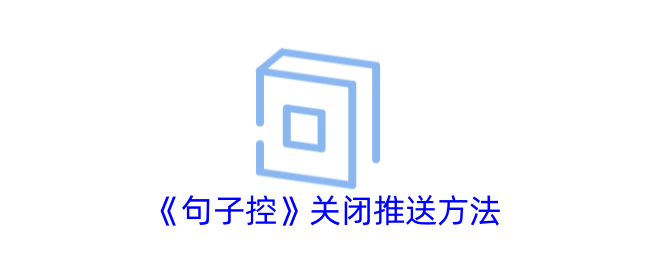 《句子控》关闭推送方法